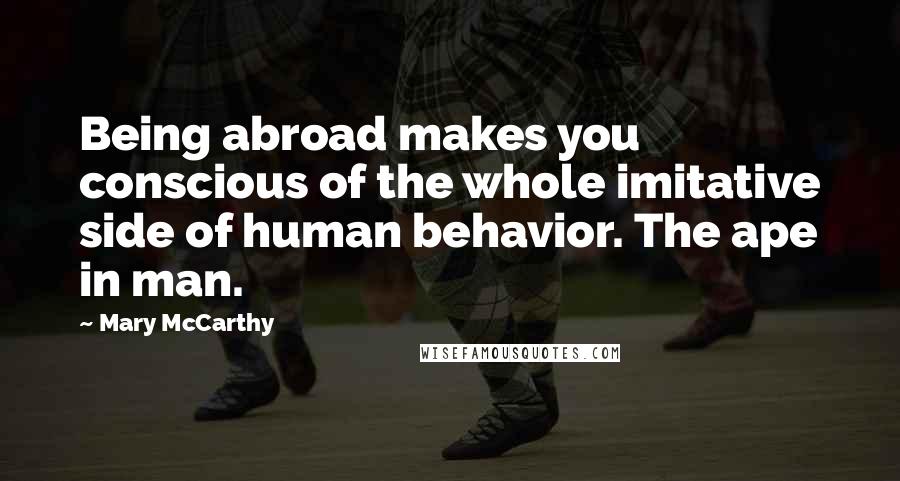 Being abroad makes you conscious of the whole imitative side of human behavior. The ape in man.

~ Mary McCarthy

WISEFAMOUSQUOTES.COM